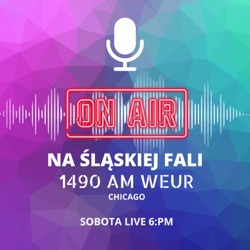 ON AIR

NA ŚLĄSKIEJ FALI
1490 AM WEUR
CHICAGO

SOBOTA LIVE 6:PM